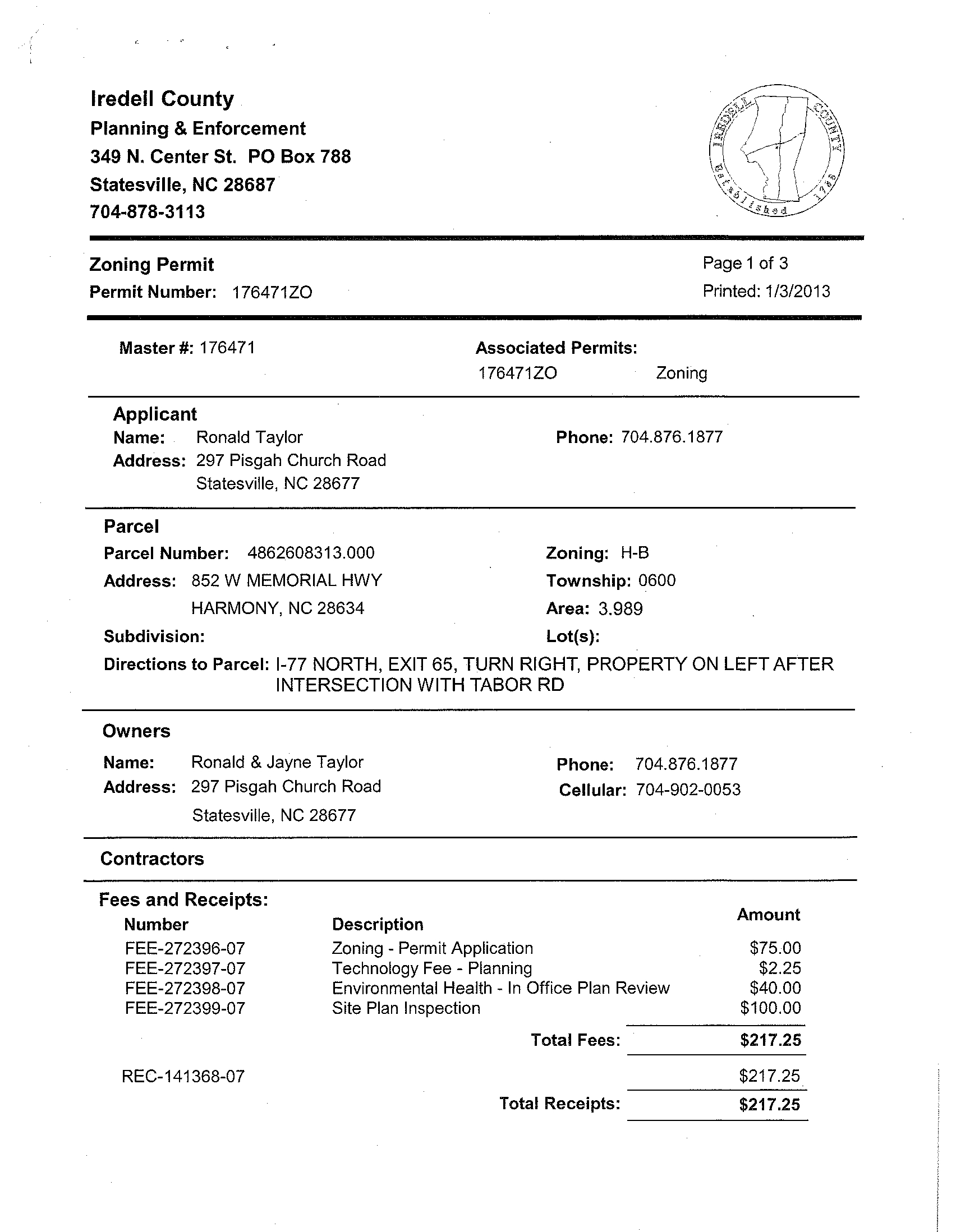 Iredell County
Planning & Enforcement
349 N. Center St. PO Box 788
Statesville, NC 28687
704-878-3113

IREDELL COUNTY Established 1788

Zoning Permit
Permit Number: 176471ZO

Page 1 of 3
Printed: 1/3/2013

Master #: 176471

Associated Permits:
176471ZO Zoning

Applicant
Name: Ronald Taylor
Address: 297 Pisgah Church Road
Statesville, NC 28677

Phone: 704.876.1877

Parcel
Parcel Number: 4862608313.000
Address: 852 W MEMORIAL HWY
HARMONY, NC 28634
Subdivision:

Zoning: H-B
Township: 0600
Area: 3.989
Lot(s):

Directions to Parcel: I-77 NORTH, EXIT 65, TURN RIGHT, PROPERTY ON LEFT AFTER INTERSECTION WITH TABOR RD

Owners
Name: Ronald & Jayne Taylor
Address: 297 Pisgah Church Road
Statesville, NC 28677

Phone: 704.876.1877
Cellular: 704-902-0053

Contractors

Fees and Receipts:

| Number | Description | Amount |
|---|---|---|
| FEE-272396-07 | Zoning - Permit Application | $75.00 |
| FEE-272397-07 | Technology Fee - Planning | $2.25 |
| FEE-272398-07 | Environmental Health - In Office Plan Review | $40.00 |
| FEE-272399-07 | Site Plan Inspection | $100.00 |
| | Total Fees: | $217.25 |
| REC-141368-07 | | $217.25 |
| | Total Receipts: | $217.25 |